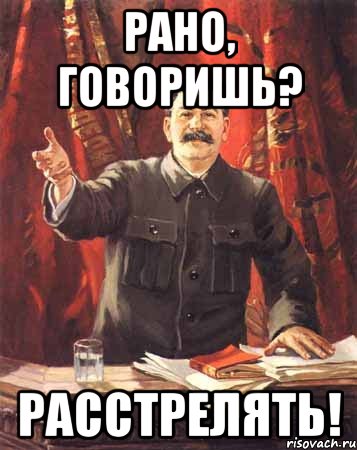 РАНО, ГОВОРИШЬ?

РАССТРЕЛЯТЬ!

risovach.ru